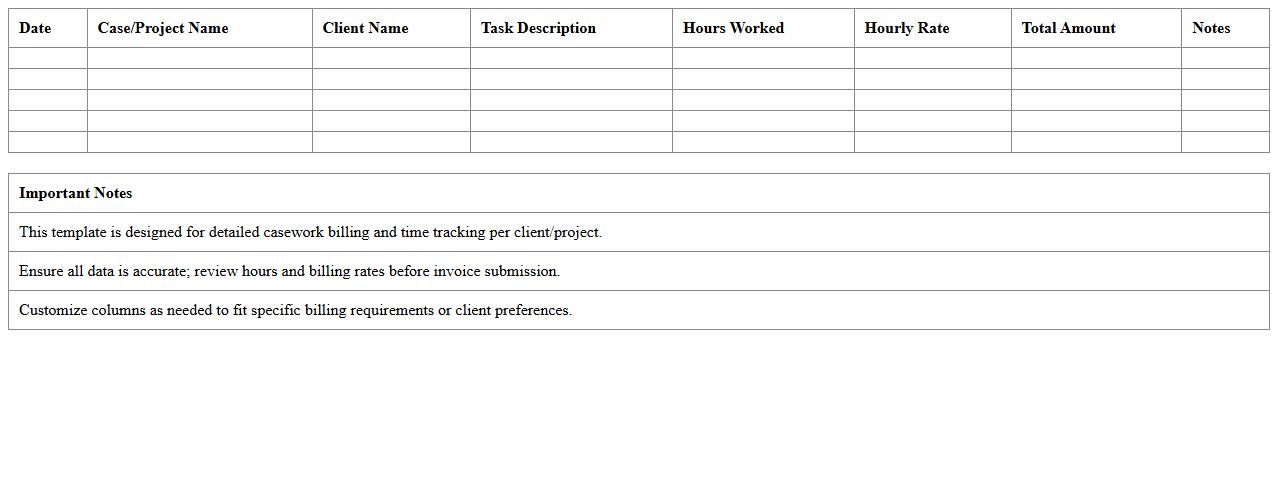 | Date | Case/Project Name | Client Name | Task Description | Hours Worked | Hourly Rate | Total Amount | Notes |
|---|---|---|---|---|---|---|---|
| | | | | | | | |
| | | | | | | | |
| | | | | | | | |
| | | | | | | | |
| | | | | | | | |

| Important Notes |
|---|
| This template is designed for detailed casework billing and time tracking per client/project. |
| Ensure all data is accurate; review hours and billing rates before invoice submission. |
| Customize columns as needed to fit specific billing requirements or client preferences. |